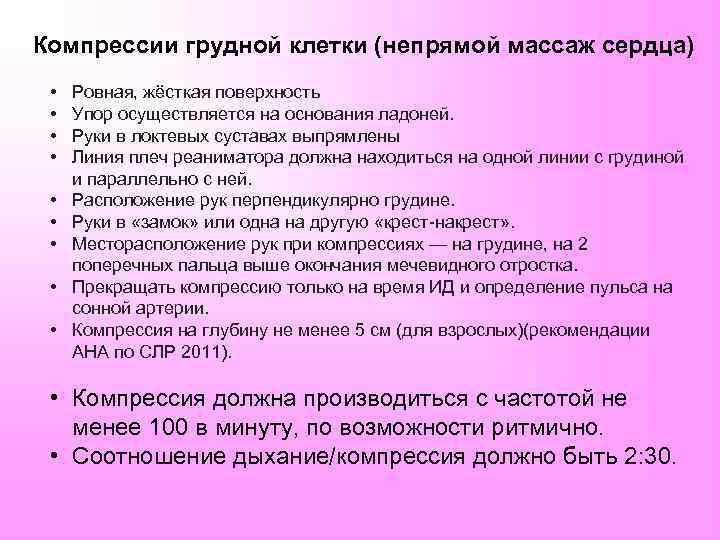 Компрессии грудной клетки (непрямой массаж сердца)

• Ровная, жёсткая поверхность
• Упор осуществляется на основания ладоней.
• Руки в локтевых суставах выпрямлены
• Линия плеч реаниматора должна находиться на одной линии с грудиной и параллельно с ней.
• Расположение рук перпендикулярно грудине.
• Руки в «замок» или одна на другую «крест-накрест».
• Месторасположение рук при компрессиях — на грудине, на 2 поперечных пальца выше окончания мечевидного отростка.
• Прекращать компрессию только на время ИД и определение пульса на сонной артерии.
• Компрессия на глубину не менее 5 см (для взрослых)(рекомендации АНА по СЛР 2011).

• Компрессия должна производиться с частотой не менее 100 в минуту, по возможности ритмично.
• Соотношение дыхание/компрессия должно быть 2:30.